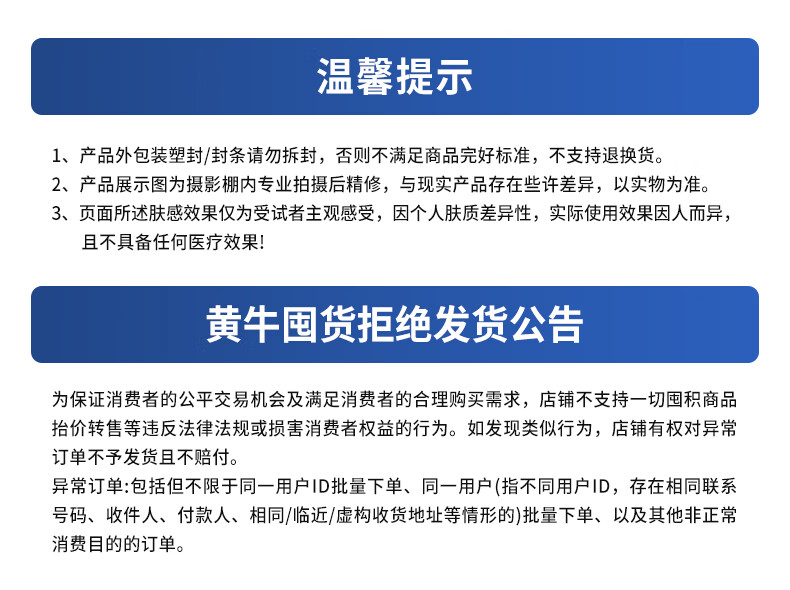 温馨提示

1、产品外包装塑封/封条请勿拆封，否则不满足商品完好标准，不支持退换货。
2、产品展示图为摄影棚内专业拍摄后精修，与现实产品存在些许差异，以实物为准。
3、页面所述肤感效果仅为受试者主观感受，因个人肤质差异性，实际使用效果因人而异，且不具备任何医疗效果!

黄牛囤货拒绝发货公告

为保证消费者的公平交易机会及满足消费者的合理购买需求，店铺不支持一切囤积商品抬价转售等违反法律法规或损害消费者权益的行为。如发现类似行为，店铺有权对异常订单不予发货且不赔付。
异常订单:包括但不限于同一用户ID批量下单、同一用户(指不同用户ID，存在相同联系号码、收件人、付款人、相同/临近/虚构收货地址等情形的)批量下单、以及其他非正常消费目的的订单。